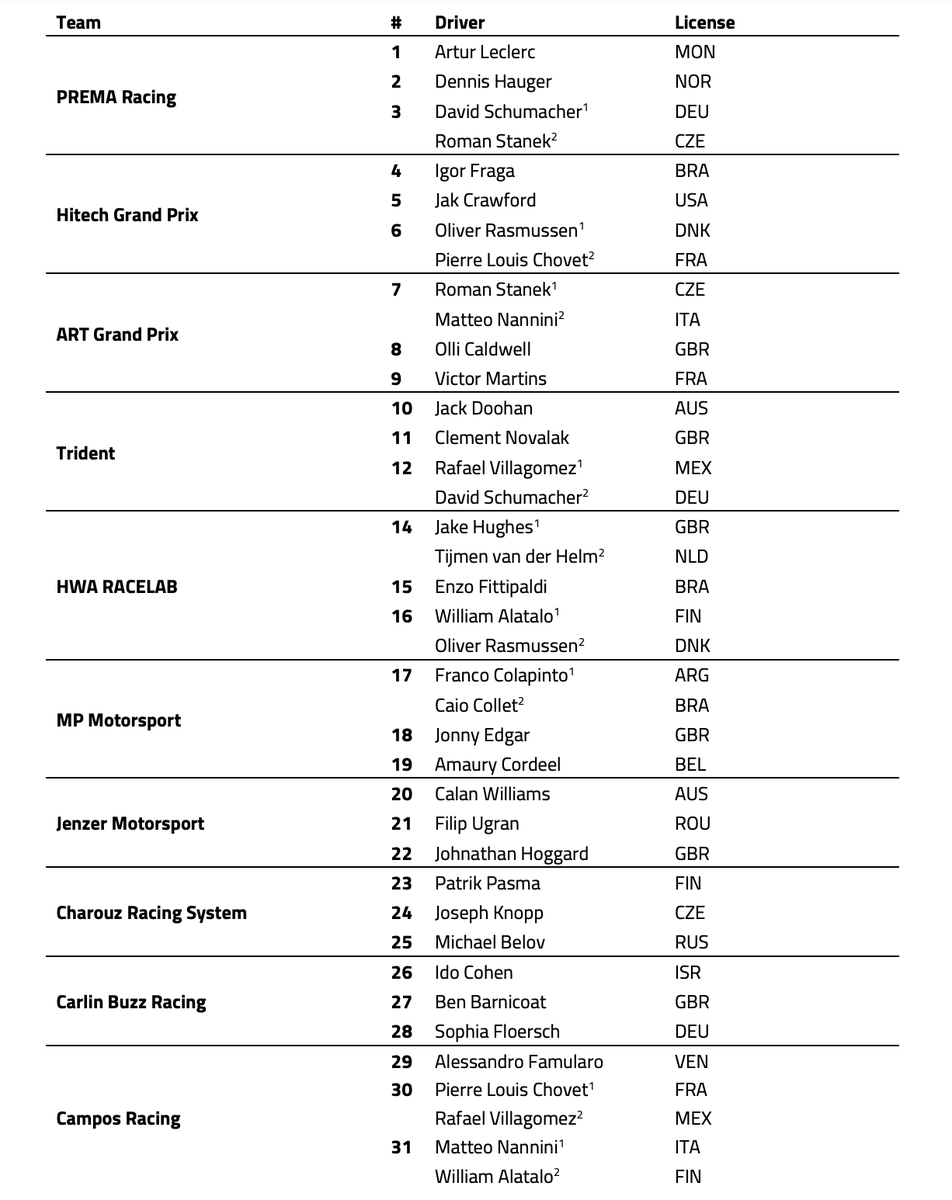 | Team | # | Driver | License |
|---|---|---|---|
| PREMA Racing | 1 | Artur Leclerc | MON |
| | 2 | Dennis Hauger | NOR |
| | 3 | David Schumacher$^1$ | DEU |
| | | Roman Stanek$^2$ | CZE |
| Hitech Grand Prix | 4 | Igor Fraga | BRA |
| | 5 | Jak Crawford | USA |
| | 6 | Oliver Rasmussen$^1$ | DNK |
| | | Pierre Louis Chovet$^2$ | FRA |
| ART Grand Prix | 7 | Roman Stanek$^1$ | CZE |
| | | Matteo Nannini$^2$ | ITA |
| | 8 | Olli Caldwell | GBR |
| | 9 | Victor Martins | FRA |
| Trident | 10 | Jack Doohan | AUS |
| | 11 | Clement Novalak | GBR |
| | 12 | Rafael Villagomez$^1$ | MEX |
| | | David Schumacher$^2$ | DEU |
| HWA RACELAB | 14 | Jake Hughes$^1$ | GBR |
| | | Tijmen van der Helm$^2$ | NLD |
| | 15 | Enzo Fittipaldi | BRA |
| | 16 | William Alatalo$^1$ | FIN |
| | | Oliver Rasmussen$^2$ | DNK |
| MP Motorsport | 17 | Franco Colapinto$^1$ | ARG |
| | | Caio Collet$^2$ | BRA |
| | 18 | Jonny Edgar | GBR |
| | 19 | Amaury Cordeel | BEL |
| Jenzer Motorsport | 20 | Calan Williams | AUS |
| | 21 | Filip Ugran | ROU |
| | 22 | Johnathan Hoggard | GBR |
| Charouz Racing System | 23 | Patrik Pasma | FIN |
| | 24 | Joseph Knopp | CZE |
| | 25 | Michael Belov | RUS |
| Carlin Buzz Racing | 26 | Ido Cohen | ISR |
| | 27 | Ben Barnicoat | GBR |
| | 28 | Sophia Floersch | DEU |
| Campos Racing | 29 | Alessandro Famularo | VEN |
| | 30 | Pierre Louis Chovet$^1$ | FRA |
| | | Rafael Villagomez$^2$ | MEX |
| | 31 | Matteo Nannini$^1$ | ITA |
| | | William Alatalo$^2$ | FIN |